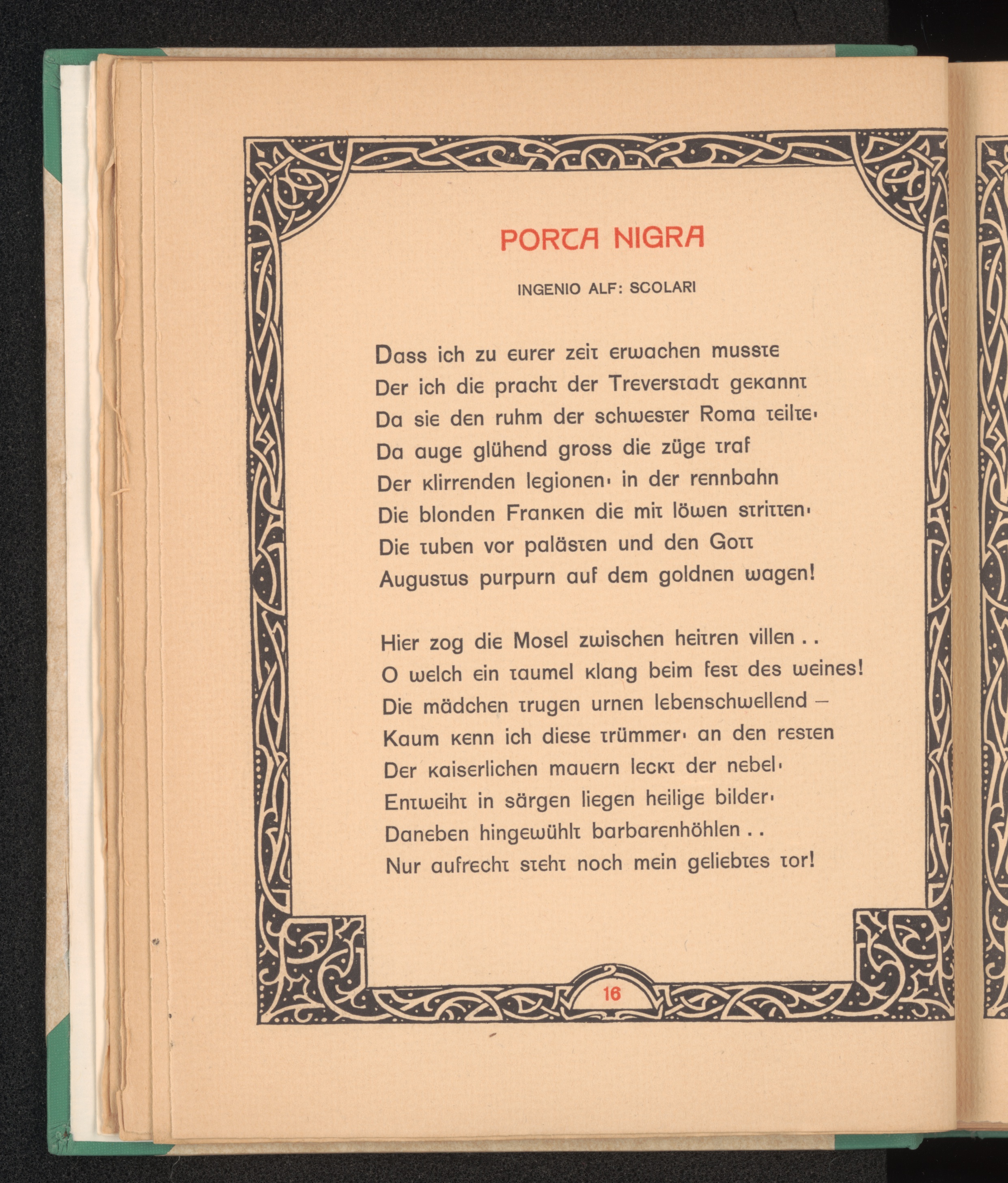 PORTA NIGRA

INGENIO ALF: SCOLARI

Dass ich zu eurer zeit erwachen musste
Der ich die pracht der Treverstadt gekannt
Da sie den ruhm der schwester Roma teilte·
Da auge glühend gross die züge traf
Der klirrenden legionen· in der rennbahn
Die blonden Franken die mit löwen stritten·
Die tuben vor palästen und den Gott
Augustus purpurn auf dem goldnen wagen!

Hier zog die Mosel zwischen heitren villen . .
O welch ein taumel klang beim fest des weines!
Die mädchen trugen urnen lebenschwellend –
Kaum kenn ich diese trümmer· an den resten
Der kaiserlichen mauern leckt der nebel·
Entweiht in särgen liegen heilige bilder·
Daneben hingewühlt barbarenhöhlen . .
Nur aufrecht steht noch mein geliebtes tor!

16